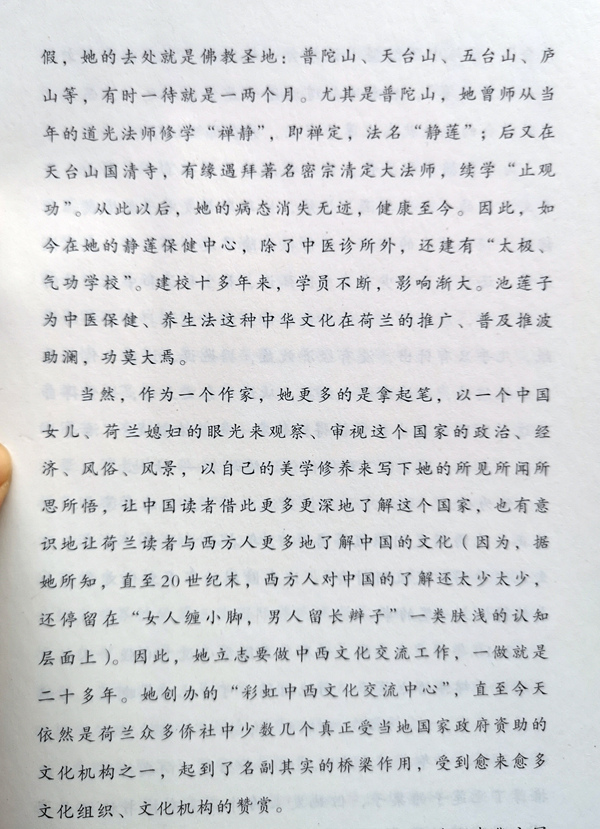 假，她的去处就是佛教圣地：普陀山、天台山、五台山、庐山等，有时一待就是一两个月。尤其是普陀山，她曾师从当年的道光法师修学“禅静”，即禅定，法名“静莲”；后又在天台山国清寺，有缘遇拜著名密宗清定大法师，续学“止观功”。从此以后，她的病态消失无迹，健康至今。因此，如今在她的静莲保健中心，除了中医诊所外，还建有“太极、气功学校”。建校十多年来，学员不断，影响渐大。池莲子为中医保健、养生法这种中华文化在荷兰的推广、普及推波助澜，功莫大焉。

当然，作为一个作家，她更多的是拿起笔，以一个中国女儿、荷兰媳妇的眼光来观察、审视这个国家的政治、经济、风俗、风景，以自己的美学修养来写下她的所见所闻所思所悟，让中国读者借此更多更深地了解这个国家，也有意识地让荷兰读者与西方人更多地了解中国的文化（因为，据她所知，直至20世纪末，西方人对中国的了解还太少太少，还停留在“女人缠小脚，男人留长辫子”一类肤浅的认知层面上）。因此，她立志要做中西文化交流工作，一做就是二十多年。她创办的“彩虹中西文化交流中心”，直至今天依然是荷兰众多侨社中少数几个真正受当地国家政府资助的文化机构之一，起到了名副其实的桥梁作用，受到愈来愈多文化组织、文化机构的赞赏。